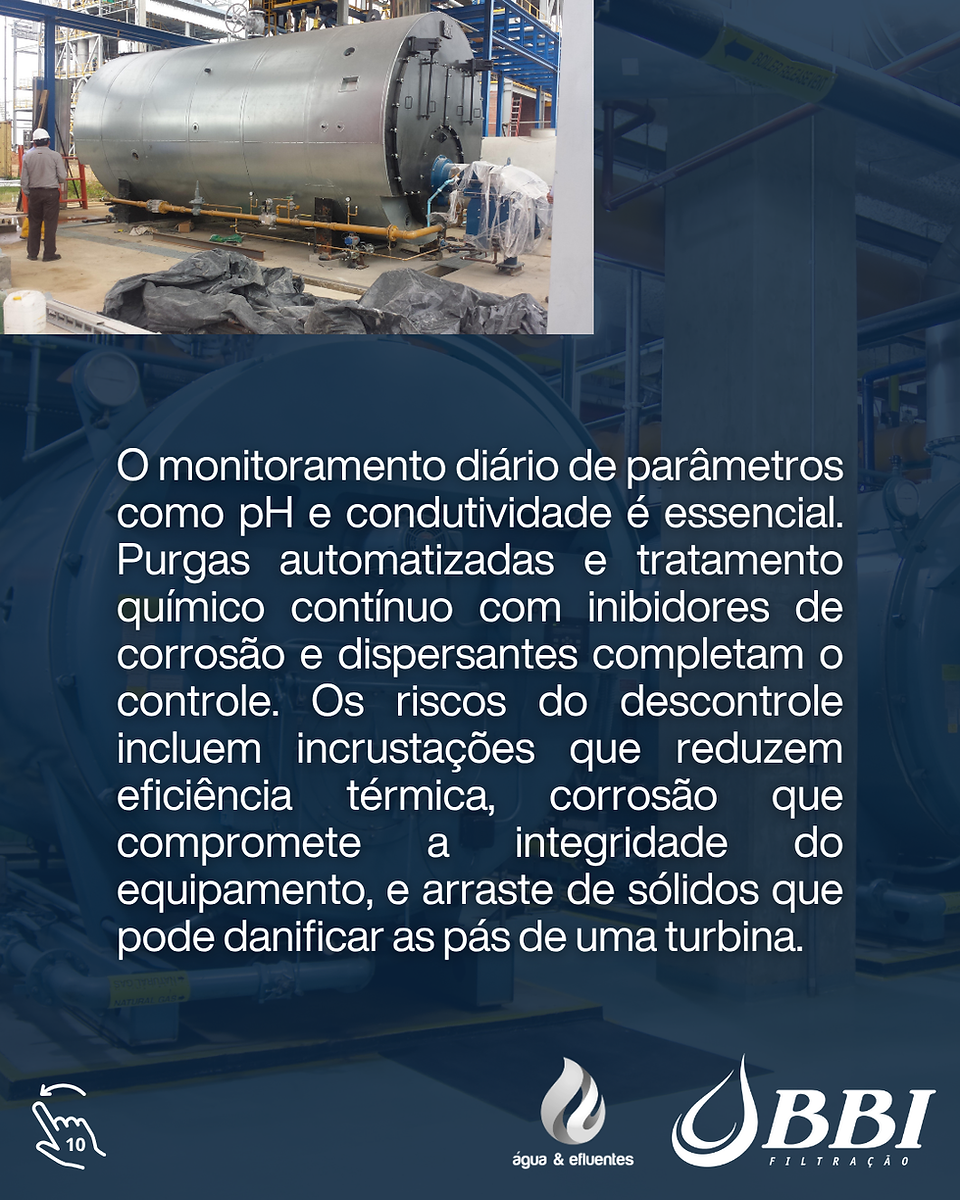 O monitoramento diário de parâmetros como pH e condutividade é essencial. Purgas automatizadas e tratamento químico contínuo com inibidores de corrosão e dispersantes completam o controle. Os riscos do descontrole incluem incrustações que reduzem eficiência térmica, corrosão que compromete a integridade do equipamento, e arraste de sólidos que pode danificar as pás de uma turbina.

10

água & efluentes

BBI
FILTRAÇÃO